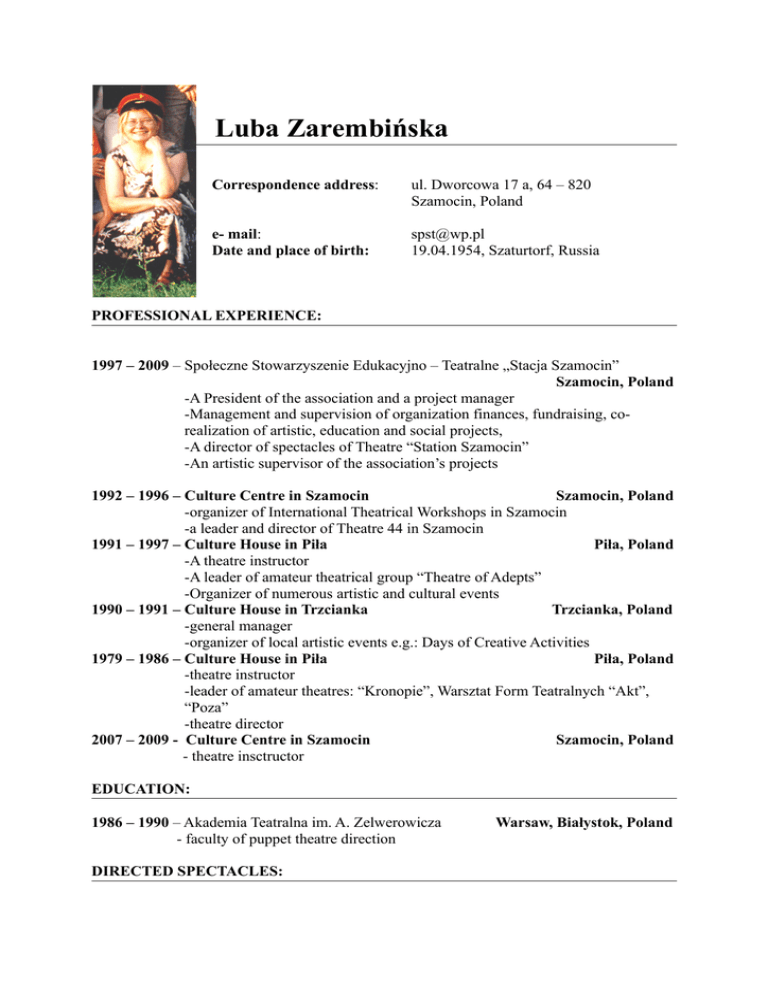 Luba Zarembińska

Correspondence address: ul. Dworcowa 17 a, 64 – 820 Szamocin, Poland

e- mail: spst@wp.pl
Date and place of birth: 19.04.1954, Szaturtorf, Russia

PROFESSIONAL EXPERIENCE:

1997 – 2009 – Społeczne Stowarzyszenie Edukacyjno – Teatralne „Stacja Szamocin” Szamocin, Poland
-A President of the association and a project manager
-Management and supervision of organization finances, fundraising, co-realization of artistic, education and social projects,
-A director of spectacles of Theatre “Station Szamocin”
-An artistic supervisor of the association’s projects

1992 – 1996 – Culture Centre in Szamocin Szamocin, Poland
-organizer of International Theatrical Workshops in Szamocin
-a leader and director of Theatre 44 in Szamocin
1991 – 1997 – Culture House in Piła Piła, Poland
-A theatre instructor
-A leader of amateur theatrical group “Theatre of Adepts”
-Organizer of numerous artistic and cultural events
1990 – 1991 – Culture House in Trzcianka Trzcianka, Poland
-general manager
-organizer of local artistic events e.g.: Days of Creative Activities
1979 – 1986 – Culture House in Piła Piła, Poland
-theatre instructor
-leader of amateur theatres: “Kronopie”, Warsztat Form Teatralnych “Akt”, “Poza”
-theatre director
2007 – 2009 - Culture Centre in Szamocin Szamocin, Poland
- theatre insctructor

EDUCATION:

1986 – 1990 – Akademia Teatralna im. A. Zelwerowicza Warsaw, Białystok, Poland
- faculty of puppet theatre direction

DIRECTED SPECTACLES: